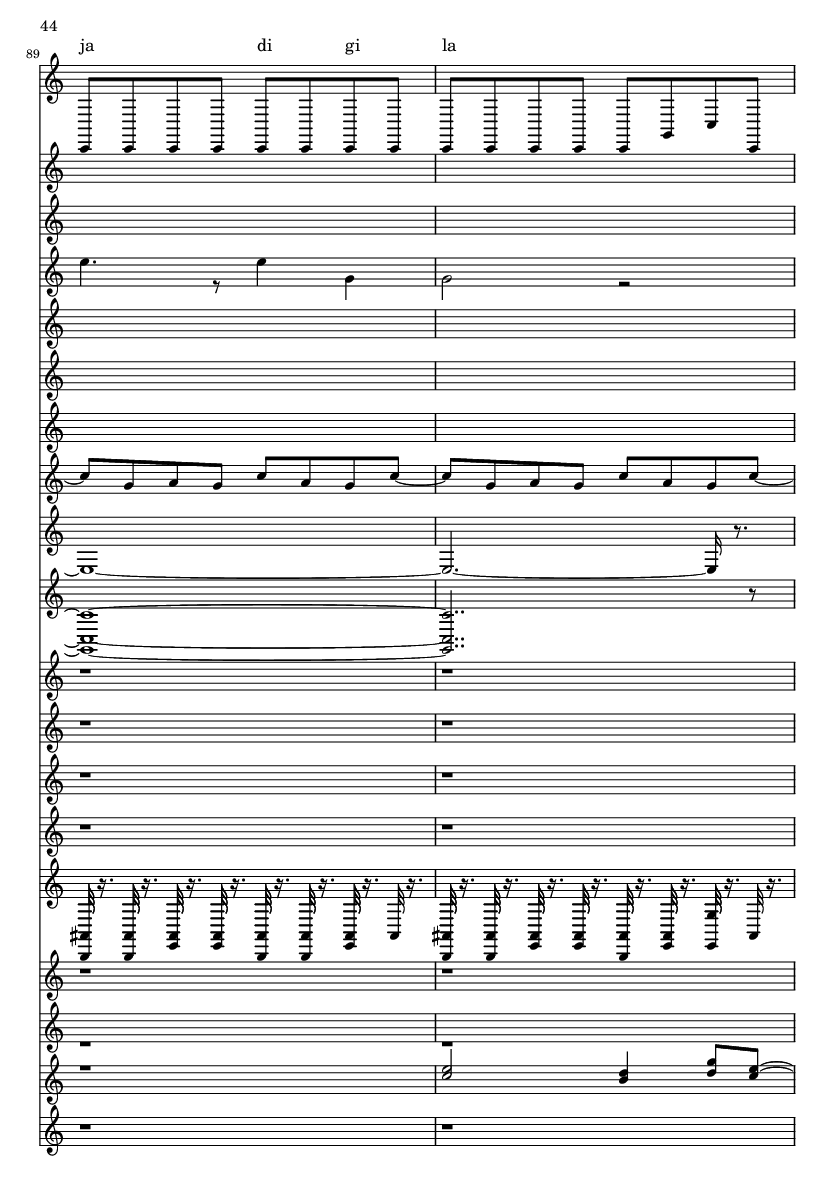 44

89

ja di gi la